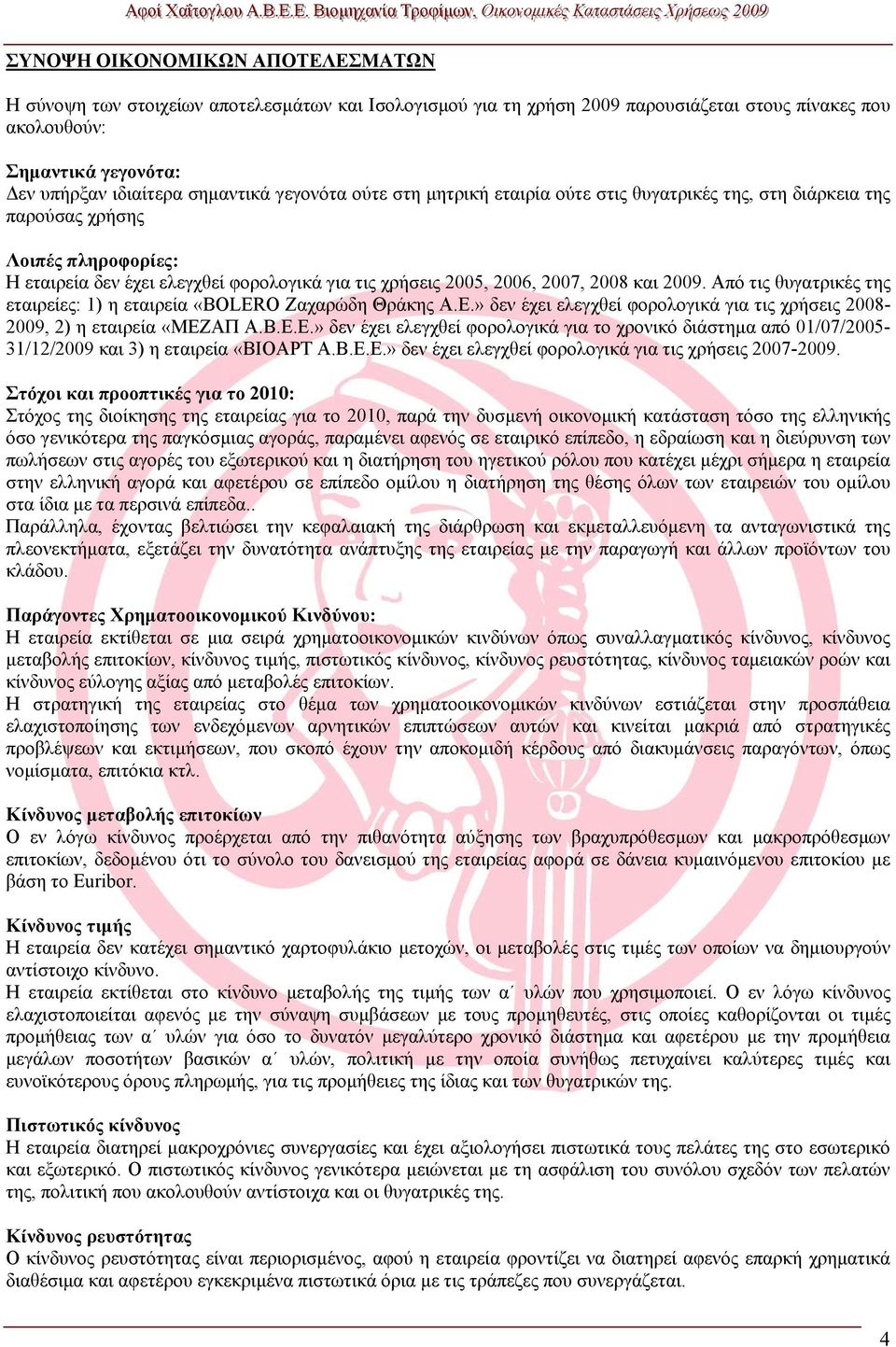 Αφοί Χαΐτογλου Α.Β.Ε.Ε. Βιομηχανία Τροφίμων, Οικονομικές Καταστάσεις Χρήσεως 2009

ΣΥΝΟΨΗ ΟΙΚΟΝΟΜΙΚΩΝ ΑΠΟΤΕΛΕΣΜΑΤΩΝ

Η σύνοψη των στοιχείων αποτελεσμάτων και Ισολογισμού για τη χρήση 2009 παρουσιάζεται στους πίνακες που ακολουθούν:

Σημαντικά γεγονότα:
Δεν υπήρξαν ιδιαίτερα σημαντικά γεγονότα ούτε στη μητρική εταιρία ούτε στις θυγατρικές της, στη διάρκεια της παρούσας χρήσης

Λοιπές πληροφορίες:
Η εταιρεία δεν έχει ελεγχθεί φορολογικά για τις χρήσεις 2005, 2006, 2007, 2008 και 2009. Από τις θυγατρικές της εταιρείες: 1) η εταιρεία «BOLERO Ζαχαρώδη Θράκης Α.Ε.» δεν έχει ελεγχθεί φορολογικά για τις χρήσεις 2008-2009, 2) η εταιρεία «ΜΕΖΑΠ Α.Β.Ε.Ε.» δεν έχει ελεγχθεί φορολογικά για το χρονικό διάστημα από 01/07/2005-31/12/2009 και 3) η εταιρεία «ΒΙΟΑΡΤ Α.Β.Ε.Ε.» δεν έχει ελεγχθεί φορολογικά για τις χρήσεις 2007-2009.

Στόχοι και προοπτικές για το 2010:
Στόχος της διοίκησης της εταιρείας για το 2010, παρά την δυσμενή οικονομική κατάσταση τόσο της ελληνικής όσο γενικότερα της παγκόσμιας αγοράς, παραμένει αφενός σε εταιρικό επίπεδο, η εδραίωση και η διεύρυνση των πωλήσεων στις αγορές του εξωτερικού και η διατήρηση του ηγετικού ρόλου που κατέχει μέχρι σήμερα η εταιρεία στην ελληνική αγορά και αφετέρου σε επίπεδο ομίλου η διατήρηση της θέσης όλων των εταιρειών του ομίλου στα ίδια με τα περσινά επίπεδα..
Παράλληλα, έχοντας βελτιώσει την κεφαλαιακή της διάρθρωση και εκμεταλλευόμενη τα ανταγωνιστικά της πλεονεκτήματα, εξετάζει την δυνατότητα ανάπτυξης της εταιρείας με την παραγωγή και άλλων προϊόντων του κλάδου.

Παράγοντες Χρηματοοικονομικού Κινδύνου:
Η εταιρεία εκτίθεται σε μια σειρά χρηματοοικονομικών κινδύνων όπως συναλλαγματικός κίνδυνος, κίνδυνος μεταβολής επιτοκίων, κίνδυνος τιμής, πιστωτικός κίνδυνος, κίνδυνος ρευστότητας, κίνδυνος ταμειακών ροών και κίνδυνος εύλογης αξίας από μεταβολές επιτοκίων.
Η στρατηγική της εταιρείας στο θέμα των χρηματοοικονομικών κινδύνων εστιάζεται στην προσπάθεια ελαχιστοποίησης των ενδεχόμενων αρνητικών επιπτώσεων αυτών και κινείται μακριά από στρατηγικές προβλέψεων και εκτιμήσεων, που σκοπό έχουν την αποκομιδή κέρδους από διακυμάνσεις παραγόντων, όπως νομίσματα, επιτόκια κτλ.

Κίνδυνος μεταβολής επιτοκίων
Ο εν λόγω κίνδυνος προέρχεται από την πιθανότητα αύξησης των βραχυπρόθεσμων και μακροπρόθεσμων επιτοκίων, δεδομένου ότι το σύνολο του δανεισμού της εταιρείας αφορά σε δάνεια κυμαινόμενου επιτοκίου με βάση το Euribor.

Κίνδυνος τιμής
Η εταιρεία δεν κατέχει σημαντικό χαρτοφυλάκιο μετοχών, οι μεταβολές στις τιμές των οποίων να δημιουργούν αντίστοιχο κίνδυνο.
Η εταιρεία εκτίθεται στο κίνδυνο μεταβολής της τιμής των α΄ υλών που χρησιμοποιεί. Ο εν λόγω κίνδυνος ελαχιστοποιείται αφενός με την σύναψη συμβάσεων με τους προμηθευτές, στις οποίες καθορίζονται οι τιμές προμήθειας των α΄ υλών για όσο το δυνατόν μεγαλύτερο χρονικό διάστημα και αφετέρου με την προμήθεια μεγάλων ποσοτήτων βασικών α΄ υλών, πολιτική με την οποία συνήθως πετυχαίνει καλύτερες τιμές και ευνοϊκότερους όρους πληρωμής, για τις προμήθειες της ίδιας και των θυγατρικών της.

Πιστωτικός κίνδυνος
Η εταιρεία διατηρεί μακροχρόνιες συνεργασίες και έχει αξιολογήσει πιστωτικά τους πελάτες της στο εσωτερικό και εξωτερικό. Ο πιστωτικός κίνδυνος γενικότερα μειώνεται με τη ασφάλιση του συνόλου σχεδόν των πελατών της, πολιτική που ακολουθούν αντίστοιχα και οι θυγατρικές της.

Κίνδυνος ρευστότητας
Ο κίνδυνος ρευστότητας είναι περιορισμένος, αφού η εταιρεία φροντίζει να διατηρεί αφενός επαρκή χρηματικά διαθέσιμα και αφετέρου εγκεκριμένα πιστωτικά όρια με τις τράπεζες που συνεργάζεται.

4